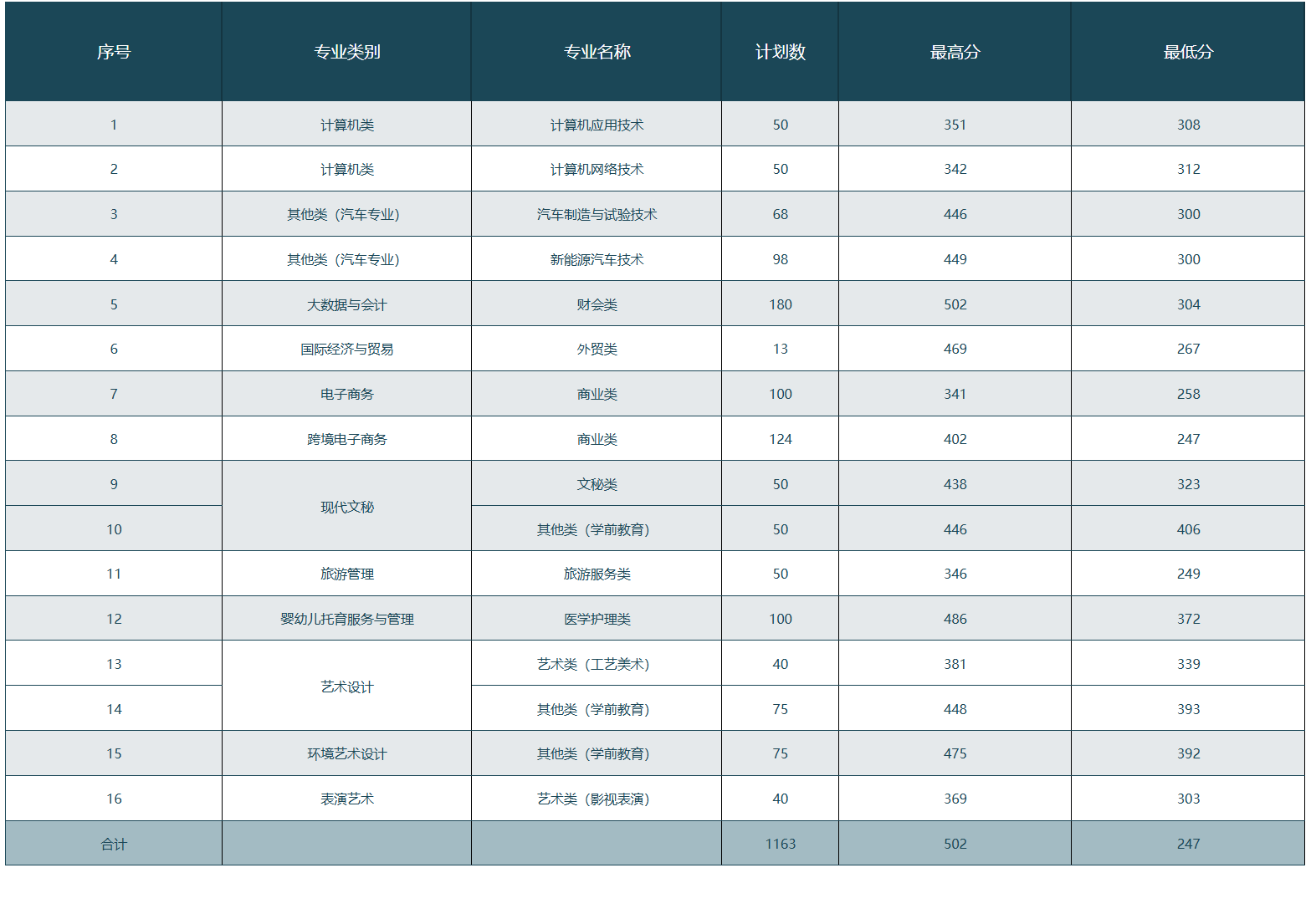 | 序号 | 专业类别 | 专业名称 | 计划数 | 最高分 | 最低分 |
|---|---|---|---|---|---|
| 1 | 计算机类 | 计算机应用技术 | 50 | 351 | 308 |
| 2 | 计算机类 | 计算机网络技术 | 50 | 342 | 312 |
| 3 | 其他类（汽车专业） | 汽车制造与试验技术 | 68 | 446 | 300 |
| 4 | 其他类（汽车专业） | 新能源汽车技术 | 98 | 449 | 300 |
| 5 | 大数据与会计 | 财会类 | 180 | 502 | 304 |
| 6 | 国际经济与贸易 | 外贸类 | 13 | 469 | 267 |
| 7 | 电子商务 | 商业类 | 100 | 341 | 258 |
| 8 | 跨境电子商务 | 商业类 | 124 | 402 | 247 |
| 9 | 现代文秘 | 文秘类 | 50 | 438 | 323 |
| 10 |  | 其他类（学前教育） | 50 | 446 | 406 |
| 11 | 旅游管理 | 旅游服务类 | 50 | 346 | 249 |
| 12 | 婴幼儿托育服务与管理 | 医学护理类 | 100 | 486 | 372 |
| 13 | 艺术设计 | 艺术类（工艺美术） | 40 | 381 | 339 |
| 14 |  | 其他类（学前教育） | 75 | 448 | 393 |
| 15 | 环境艺术设计 | 其他类（学前教育） | 75 | 475 | 392 |
| 16 | 表演艺术 | 艺术类（影视表演） | 40 | 369 | 303 |
| 合计 |  |  | 1163 | 502 | 247 |